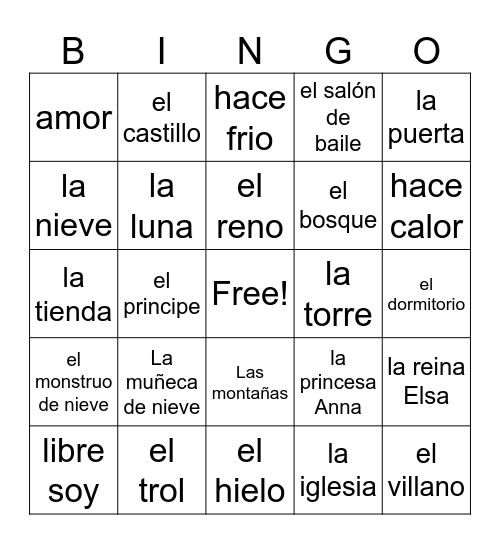 | B | I | N | G | O |
|---|---|---|---|---|
| amor | el castillo | hace frio | el salón de baile | la puerta |
| la nieve | la luna | el reno | el bosque | hace calor |
| la tienda | el principe | Free! | la torre | el dormitorio |
| el monstruo de nieve | La muñeca de nieve | Las montañas | la princesa Anna | la reina Elsa |
| libre soy | el trol | el hielo | la iglesia | el villano |